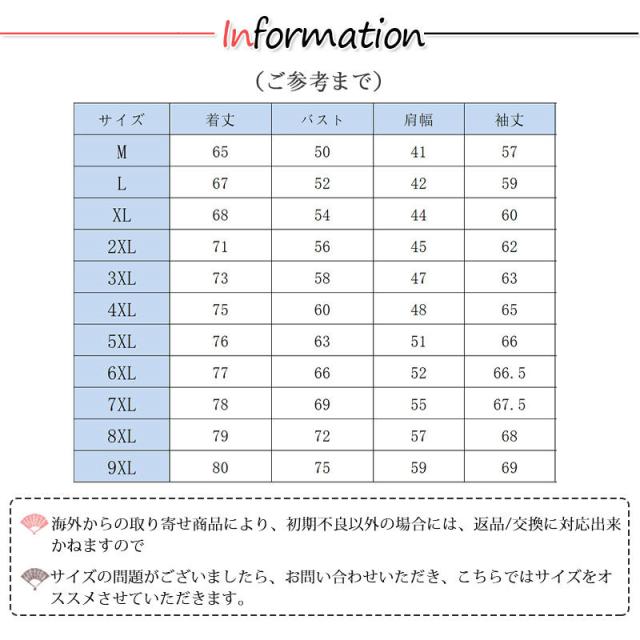 Information

（ご参考まで）

| サイズ | 着丈 | バスト | 肩幅 | 袖丈 |
|---|---|---|---|---|
| M | 65 | 50 | 41 | 57 |
| L | 67 | 52 | 42 | 59 |
| XL | 68 | 54 | 44 | 60 |
| 2XL | 71 | 56 | 45 | 62 |
| 3XL | 73 | 58 | 47 | 63 |
| 4XL | 75 | 60 | 48 | 65 |
| 5XL | 76 | 63 | 51 | 66 |
| 6XL | 77 | 66 | 52 | 66.5 |
| 7XL | 78 | 69 | 55 | 67.5 |
| 8XL | 79 | 72 | 57 | 68 |
| 9XL | 80 | 75 | 59 | 69 |

海外からの取り寄せ商品により、初期不良以外の場合には、返品/交換に対応出来かねますので

サイズの問題がございましたら、お問い合わせいただき、こちらではサイズをオススメさせていただきます。